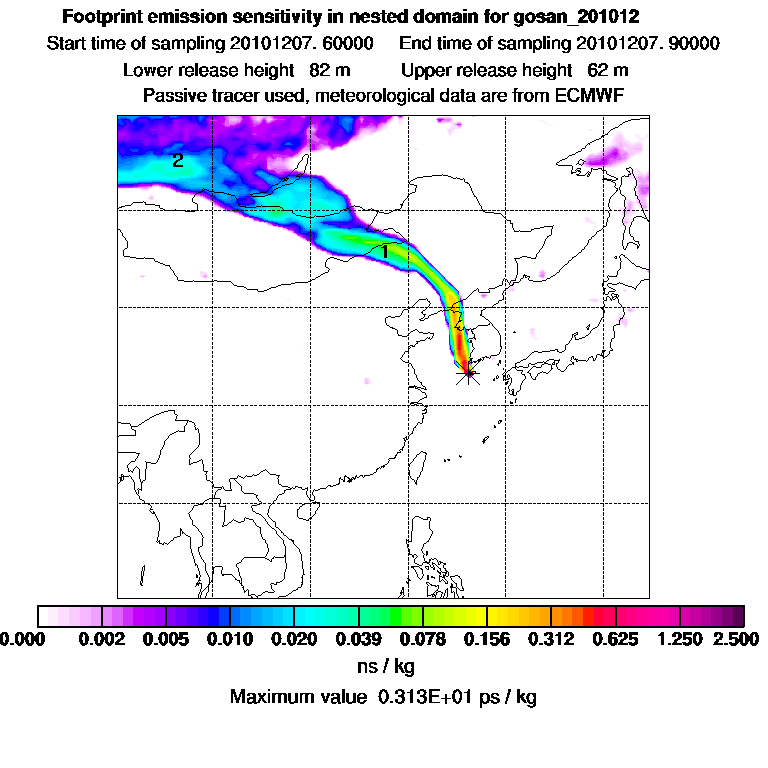 Footprint emission sensitivity in nested domain for gosan_201012

Start time of sampling 20101207. 60000     End time of sampling 20101207. 90000

Lower release height 82 m     Upper release height 62 m

Passive tracer used, meteorological data are from ECMWF

2

1

0.000 0.002 0.005 0.010 0.020 0.039 0.078 0.156 0.312 0.625 1.250 2.500

ns / kg

Maximum value 0.313E+01 ps / kg